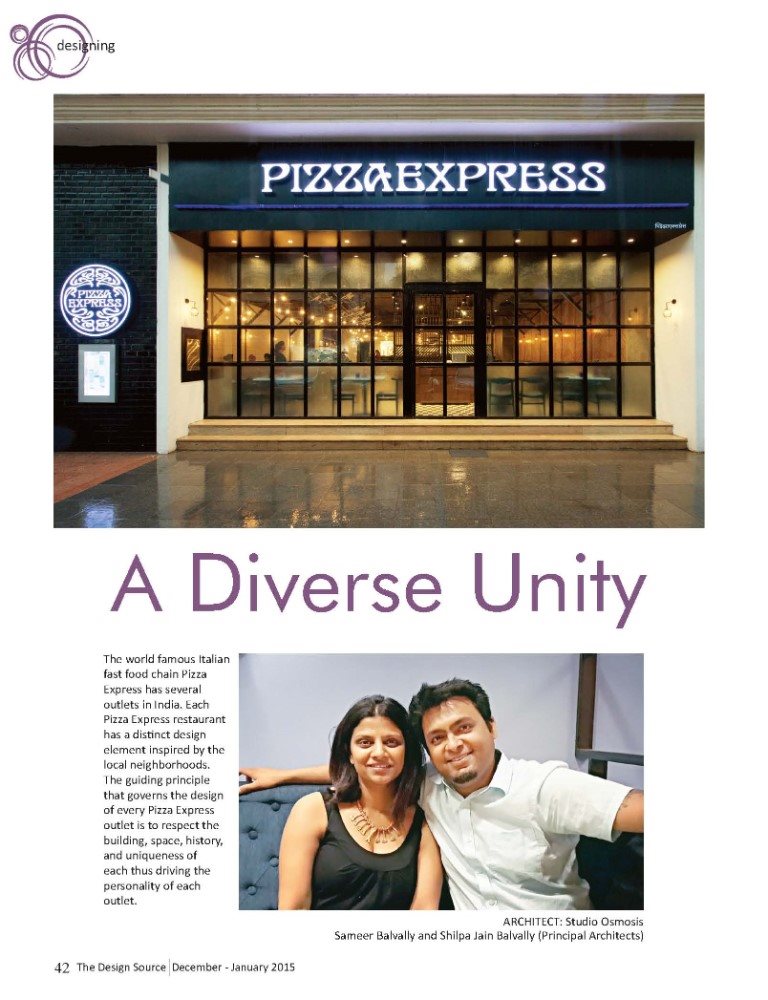 designing

PIZZAEXPRESS

PIZZA EXPRESS

A Diverse Unity

The world famous Italian fast food chain Pizza Express has several outlets in India. Each Pizza Express restaurant has a distinct design element inspired by the local neighborhoods. The guiding principle that governs the design of every Pizza Express outlet is to respect the building, space, history, and uniqueness of each thus driving the personality of each outlet.

ARCHITECT: Studio Osmosis
Sameer Balvally and Shilpa Jain Balvally (Principal Architects)

42 The Design Source | December - January 2015